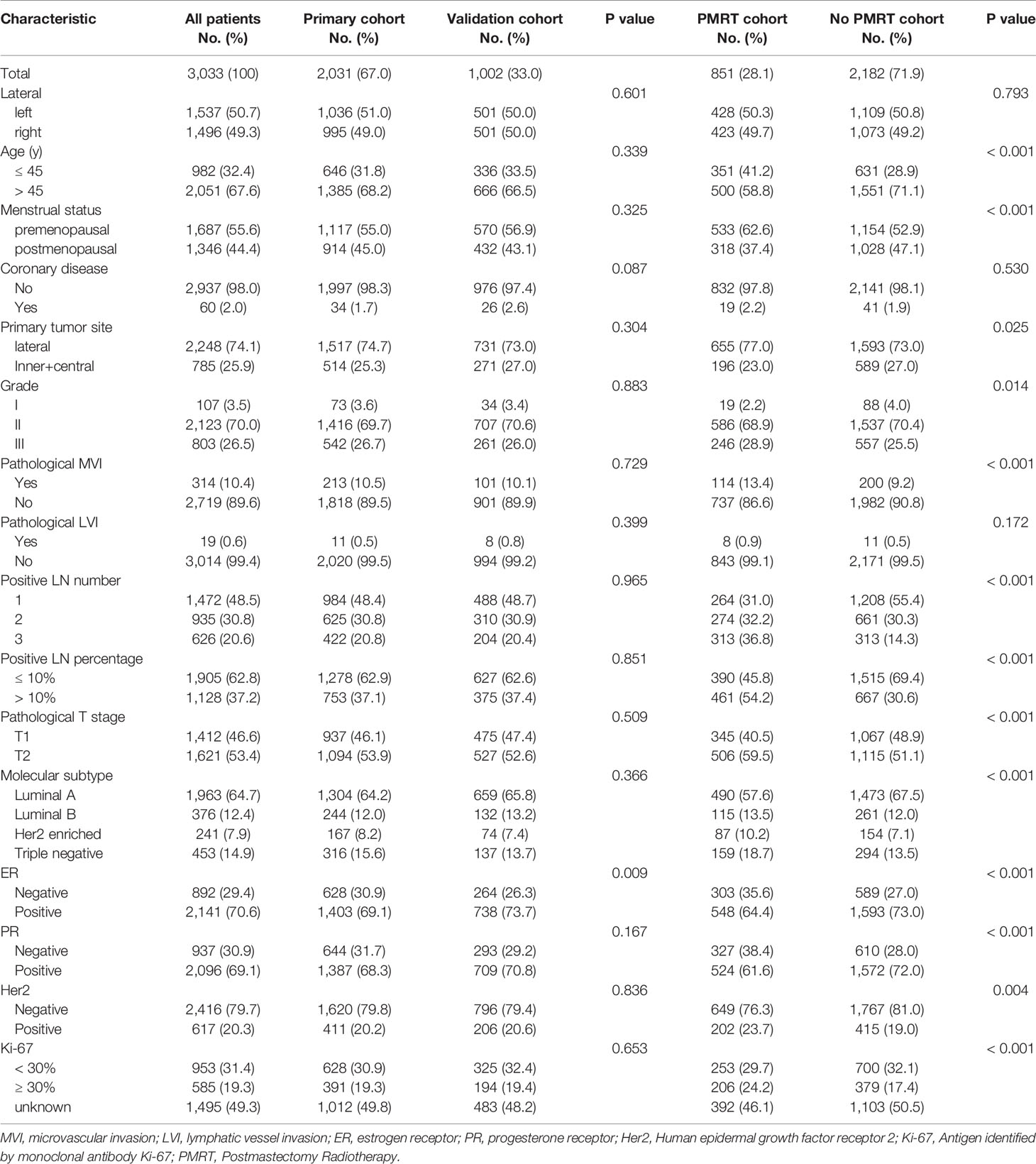 | Characteristic | All patients No. (%) | Primary cohort No. (%) | Validation cohort No. (%) | P value | PMRT cohort No. (%) | No PMRT cohort No. (%) | P value |
|---|---|---|---|---|---|---|---|
| Total | 3,033 (100) | 2,031 (67.0) | 1,002 (33.0) | | 851 (28.1) | 2,182 (71.9) | |
| Lateral | | | | 0.601 | | | 0.793 |
| left | 1,537 (50.7) | 1,036 (51.0) | 501 (50.0) | | 428 (50.3) | 1,109 (50.8) | |
| right | 1,496 (49.3) | 995 (49.0) | 501 (50.0) | | 423 (49.7) | 1,073 (49.2) | |
| Age (y) | | | | 0.339 | | | < 0.001 |
| ≤ 45 | 982 (32.4) | 646 (31.8) | 336 (33.5) | | 351 (41.2) | 631 (28.9) | |
| > 45 | 2,051 (67.6) | 1,385 (68.2) | 666 (66.5) | | 500 (58.8) | 1,551 (71.1) | |
| Menstrual status | | | | 0.325 | | | < 0.001 |
| premenopausal | 1,687 (55.6) | 1,117 (55.0) | 570 (56.9) | | 533 (62.6) | 1,154 (52.9) | |
| postmenopausal | 1,346 (44.4) | 914 (45.0) | 432 (43.1) | | 318 (37.4) | 1,028 (47.1) | |
| Coronary disease | | | | 0.087 | | | 0.530 |
| No | 2,937 (98.0) | 1,997 (98.3) | 976 (97.4) | | 832 (97.8) | 2,141 (98.1) | |
| Yes | 60 (2.0) | 34 (1.7) | 26 (2.6) | | 19 (2.2) | 41 (1.9) | |
| Primary tumor site | | | | 0.304 | | | 0.025 |
| lateral | 2,248 (74.1) | 1,517 (74.7) | 731 (73.0) | | 655 (77.0) | 1,593 (73.0) | |
| Inner+central | 785 (25.9) | 514 (25.3) | 271 (27.0) | | 196 (23.0) | 589 (27.0) | |
| Grade | | | | 0.883 | | | 0.014 |
| I | 107 (3.5) | 73 (3.6) | 34 (3.4) | | 19 (2.2) | 88 (4.0) | |
| II | 2,123 (70.0) | 1,416 (69.7) | 707 (70.6) | | 586 (68.9) | 1,537 (70.4) | |
| III | 803 (26.5) | 542 (26.7) | 261 (26.0) | | 246 (28.9) | 557 (25.5) | |
| Pathological MVI | | | | 0.729 | | | < 0.001 |
| Yes | 314 (10.4) | 213 (10.5) | 101 (10.1) | | 114 (13.4) | 200 (9.2) | |
| No | 2,719 (89.6) | 1,818 (89.5) | 901 (89.9) | | 737 (86.6) | 1,982 (90.8) | |
| Pathological LVI | | | | 0.399 | | | 0.172 |
| Yes | 19 (0.6) | 11 (0.5) | 8 (0.8) | | 8 (0.9) | 11 (0.5) | |
| No | 3,014 (99.4) | 2,020 (99.5) | 994 (99.2) | | 843 (99.1) | 2,171 (99.5) | |
| Positive LN number | | | | 0.965 | | | < 0.001 |
| 1 | 1,472 (48.5) | 984 (48.4) | 488 (48.7) | | 264 (31.0) | 1,208 (55.4) | |
| 2 | 935 (30.8) | 625 (30.8) | 310 (30.9) | | 274 (32.2) | 661 (30.3) | |
| 3 | 626 (20.6) | 422 (20.8) | 204 (20.4) | | 313 (36.8) | 313 (14.3) | |
| Positive LN percentage | | | | 0.851 | | | < 0.001 |
| ≤ 10% | 1,905 (62.8) | 1,278 (62.9) | 627 (62.6) | | 390 (45.8) | 1,515 (69.4) | |
| > 10% | 1,128 (37.2) | 753 (37.1) | 375 (37.4) | | 461 (54.2) | 667 (30.6) | |
| Pathological T stage | | | | 0.509 | | | < 0.001 |
| T1 | 1,412 (46.6) | 937 (46.1) | 475 (47.4) | | 345 (40.5) | 1,067 (48.9) | |
| T2 | 1,621 (53.4) | 1,094 (53.9) | 527 (52.6) | | 506 (59.5) | 1,115 (51.1) | |
| Molecular subtype | | | | 0.366 | | | < 0.001 |
| Luminal A | 1,963 (64.7) | 1,304 (64.2) | 659 (65.8) | | 490 (57.6) | 1,473 (67.5) | |
| Luminal B | 376 (12.4) | 244 (12.0) | 132 (13.2) | | 115 (13.5) | 261 (12.0) | |
| Her2 enriched | 241 (7.9) | 167 (8.2) | 74 (7.4) | | 87 (10.2) | 154 (7.1) | |
| Triple negative | 453 (14.9) | 316 (15.6) | 137 (13.7) | | 159 (18.7) | 294 (13.5) | |
| ER | | | | 0.009 | | | < 0.001 |
| Negative | 892 (29.4) | 628 (30.9) | 264 (26.3) | | 303 (35.6) | 589 (27.0) | |
| Positive | 2,141 (70.6) | 1,403 (69.1) | 738 (73.7) | | 548 (64.4) | 1,593 (73.0) | |
| PR | | | | 0.167 | | | < 0.001 |
| Negative | 937 (30.9) | 644 (31.7) | 293 (29.2) | | 327 (38.4) | 610 (28.0) | |
| Positive | 2,096 (69.1) | 1,387 (68.3) | 709 (70.8) | | 524 (61.6) | 1,572 (72.0) | |
| Her2 | | | | 0.836 | | | 0.004 |
| Negative | 2,416 (79.7) | 1,620 (79.8) | 796 (79.4) | | 649 (76.3) | 1,767 (81.0) | |
| Positive | 617 (20.3) | 411 (20.2) | 206 (20.6) | | 202 (23.7) | 415 (19.0) | |
| Ki-67 | | | | 0.653 | | | < 0.001 |
| < 30% | 953 (31.4) | 628 (30.9) | 325 (32.4) | | 253 (29.7) | 700 (32.1) | |
| ≥ 30% | 585 (19.3) | 391 (19.3) | 194 (19.4) | | 206 (24.2) | 379 (17.4) | |
| unknown | 1,495 (49.3) | 1,012 (49.8) | 483 (48.2) | | 392 (46.1) | 1,103 (50.5) | |

MVI, microvascular invasion; LVI, lymphatic vessel invasion; ER, estrogen receptor; PR, progesterone receptor; Her2, Human epidermal growth factor receptor 2; Ki-67, Antigen identified by monoclonal antibody Ki-67; PMRT, Postmastectomy Radiotherapy.